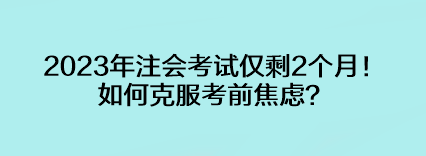 2023年注会考试仅剩2个月！
如何克服考前焦虑?